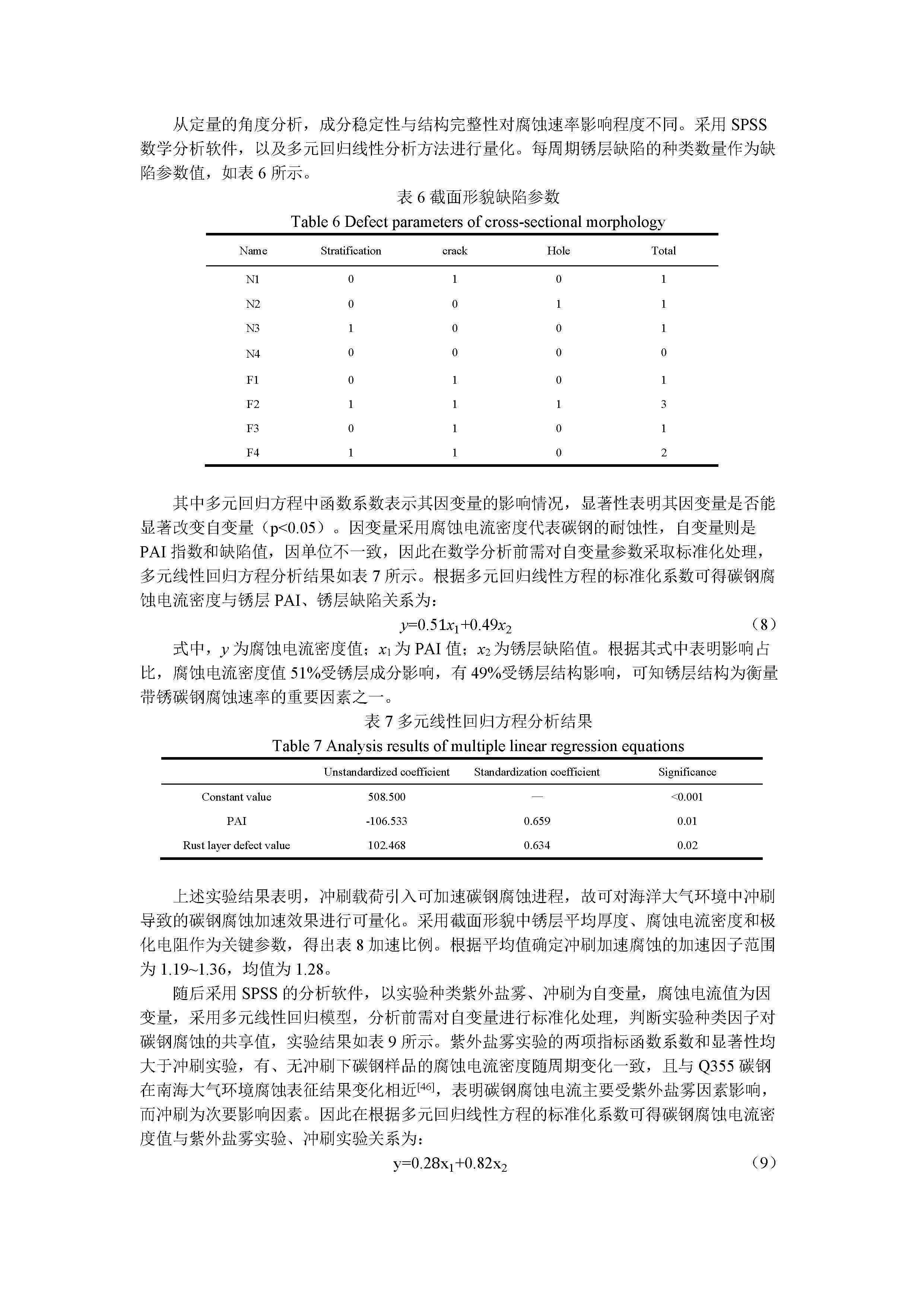 从定量的角度分析，成分稳定性与结构完整性对腐蚀速率影响程度不同。采用 SPSS 数学分析软件，以及多元回归线性分析方法进行量化。每周期锈层缺陷的种类数量作为缺陷参数值，如表 6 所示。

表 6 截面形貌缺陷参数
Table 6 Defect parameters of cross-sectional morphology

| Name | Stratification | crack | Hole | Total |
|---|---|---|---|---|
| N1 | 0 | 1 | 0 | 1 |
| N2 | 0 | 0 | 1 | 1 |
| N3 | 1 | 0 | 0 | 1 |
| N4 | 0 | 0 | 0 | 0 |
| F1 | 0 | 1 | 0 | 1 |
| F2 | 1 | 1 | 1 | 3 |
| F3 | 0 | 1 | 0 | 1 |
| F4 | 1 | 1 | 0 | 2 |

其中多元回归方程中函数系数表示其因变量的影响情况，显著性表明其因变量是否能显著改变自变量（p<0.05）。因变量采用腐蚀电流密度代表碳钢的耐蚀性，自变量则是 PAI 指数和缺陷值，因单位不一致，因此在数学分析前需对自变量参数采取标准化处理，多元线性回归方程分析结果如表 7 所示。根据多元回归线性方程的标准化系数可得碳钢腐蚀电流密度与锈层 PAI、锈层缺陷关系为：

$y=0.51x_1+0.49x_2$ （8）

式中，$y$ 为腐蚀电流密度值；$x_1$ 为 PAI 值；$x_2$ 为锈层缺陷值。根据其式中表明影响占比，腐蚀电流密度值 51%受锈层成分影响，有 49%受锈层结构影响，可知锈层结构为衡量带锈碳钢腐蚀速率的重要因素之一。

表 7 多元线性回归方程分析结果
Table 7 Analysis results of multiple linear regression equations

| | Unstandardized coefficient | Standardization coefficient | Significance |
|---|---|---|---|
| Constant value | 508.500 | — | <0.001 |
| PAI | -106.533 | 0.659 | 0.01 |
| Rust layer defect value | 102.468 | 0.634 | 0.02 |

上述实验结果表明，冲刷载荷引入可加速碳钢腐蚀进程，故可对海洋大气环境中冲刷导致的碳钢腐蚀加速效果进行可量化。采用截面形貌中锈层平均厚度、腐蚀电流密度和极化电阻作为关键参数，得出表 8 加速比例。根据平均值确定冲刷加速腐蚀的加速因子范围为 1.19~1.36，均值为 1.28。

随后采用 SPSS 的分析软件，以实验种类紫外盐雾、冲刷为自变量，腐蚀电流值为因变量，采用多元线性回归模型，分析前需对自变量进行标准化处理，判断实验种类因子对碳钢腐蚀的共享值，实验结果如表 9 所示。紫外盐雾实验的两项指标函数系数和显著性均大于冲刷实验，有、无冲刷下碳钢样品的腐蚀电流密度随周期变化一致，且与 Q355 碳钢在南海大气环境腐蚀表征结果变化相近$^{[46]}$，表明碳钢腐蚀电流主要受紫外盐雾因素影响，而冲刷为次要影响因素。因此在根据多元回归线性方程的标准化系数可得碳钢腐蚀电流密度值与紫外盐雾实验、冲刷实验关系为：

$y=0.28x_1+0.82x_2$ （9）